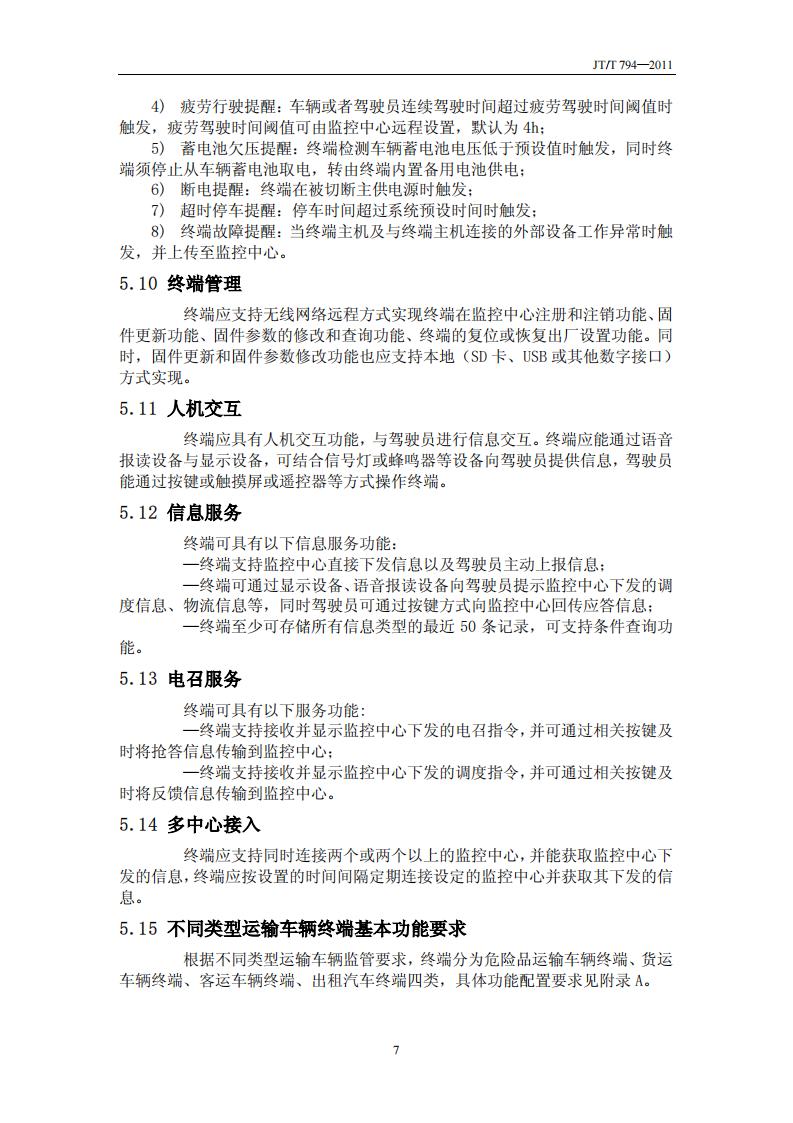 JT/T 794—2011

4) 疲劳行驶提醒：车辆或者驾驶员连续驾驶时间超过疲劳驾驶时间阈值时触发，疲劳驾驶时间阈值可由监控中心远程设置，默认为 4h；

5) 蓄电池欠压提醒：终端检测车辆蓄电池电压低于预设值时触发，同时终端须停止从车辆蓄电池取电，转由终端内置备用电池供电；

6) 断电提醒：终端在被切断主供电源时触发；

7) 超时停车提醒：停车时间超过系统预设时间时触发；

8) 终端故障提醒：当终端主机及与终端主机连接的外部设备工作异常时触发，并上传至监控中心。

5.10 终端管理

终端应支持无线网络远程方式实现终端在监控中心注册和注销功能、固件更新功能、固件参数的修改和查询功能、终端的复位或恢复出厂设置功能。同时，固件更新和固件参数修改功能也应支持本地（SD 卡、USB 或其他数字接口）方式实现。

5.11 人机交互

终端应具有人机交互功能，与驾驶员进行信息交互。终端应能通过语音报读设备与显示设备，可结合信号灯或蜂鸣器等设备向驾驶员提供信息，驾驶员能通过按键或触摸屏或遥控器等方式操作终端。

5.12 信息服务

终端可具有以下信息服务功能：

—终端支持监控中心直接下发信息以及驾驶员主动上报信息；

—终端可通过显示设备、语音报读设备向驾驶员提示监控中心下发的调度信息、物流信息等，同时驾驶员可通过按键方式向监控中心回传应答信息；

—终端至少可存储所有信息类型的最近 50 条记录，可支持条件查询功能。

5.13 电召服务

终端可具有以下服务功能:

—终端支持接收并显示监控中心下发的电召指令，并可通过相关按键及时将抢答信息传输到监控中心；

—终端支持接收并显示监控中心下发的调度指令，并可通过相关按键及时将反馈信息传输到监控中心。

5.14 多中心接入

终端应支持同时连接两个或两个以上的监控中心，并能获取监控中心下发的信息，终端应按设置的时间间隔定期连接设定的监控中心并获取其下发的信息。

5.15 不同类型运输车辆终端基本功能要求

根据不同类型运输车辆监管要求，终端分为危险品运输车辆终端、货运车辆终端、客运车辆终端、出租汽车终端四类，具体功能配置要求见附录 A。

7